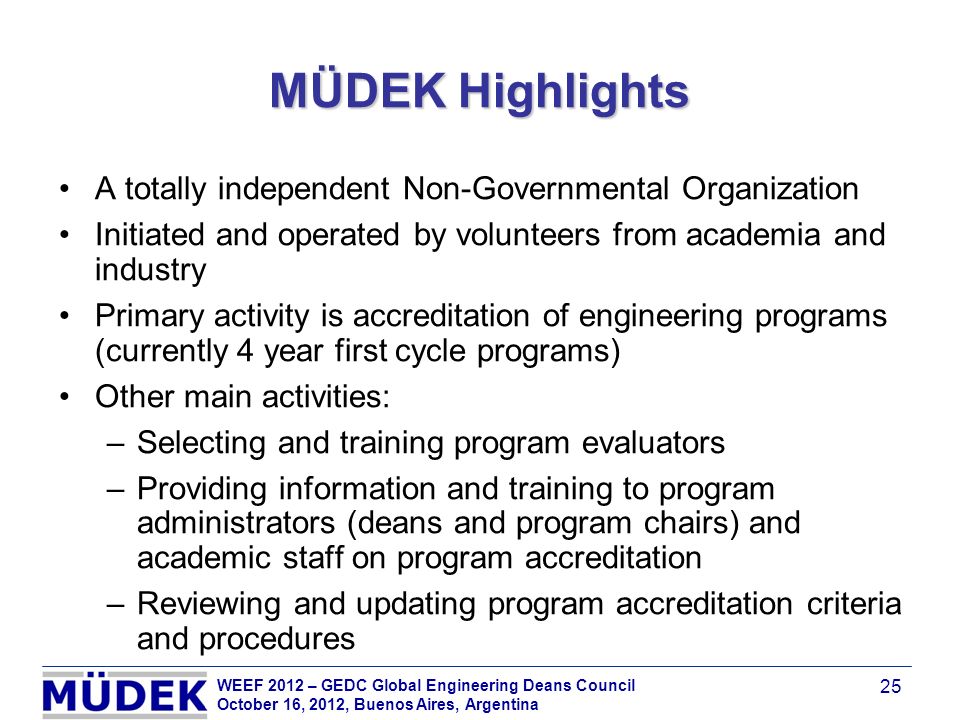 MÜDEK Highlights

• A totally independent Non-Governmental Organization
• Initiated and operated by volunteers from academia and industry
• Primary activity is accreditation of engineering programs (currently 4 year first cycle programs)
• Other main activities:
– Selecting and training program evaluators
– Providing information and training to program administrators (deans and program chairs) and academic staff on program accreditation
– Reviewing and updating program accreditation criteria and procedures

MÜDEK
WEEF 2012 – GEDC Global Engineering Deans Council
October 16, 2012, Buenos Aires, Argentina
25